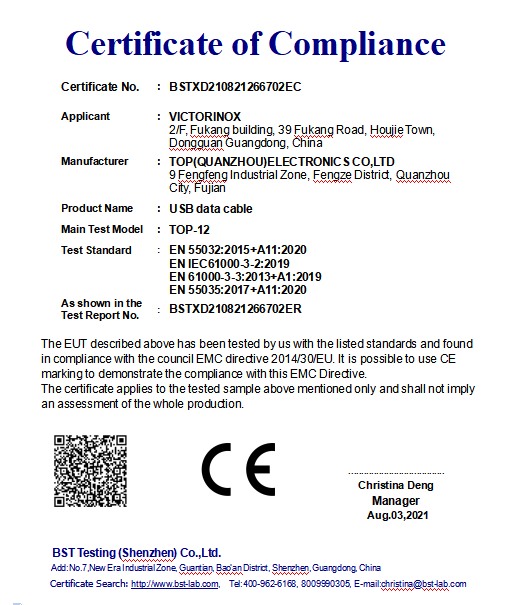 Certificate of Compliance

Certificate No. : BSTXD210821266702EC

Applicant : VICTORINOX
2/F, Fukang building, 39 Fukang Road, Houjie Town, Dongguan Guangdong, China

Manufacturer : TOP(QUANZHOU)ELECTRONICS CO,LTD
9 Fengfeng Industrial Zone, Fengze District, Quanzhou City, Fujian

Product Name : USB data cable

Main Test Model : TOP-12

Test Standard : EN 55032:2015+A11:2020
EN IEC61000-3-2:2019
EN 61000-3-3:2013+A1:2019
EN 55035:2017+A11:2020

As shown in the Test Report No. : BSTXD210821266702ER

The EUT described above has been tested by us with the listed standards and found in compliance with the council EMC directive 2014/30/EU. It is possible to use CE marking to demonstrate the compliance with this EMC Directive.
The certificate applies to the tested sample above mentioned only and shall not imply an assessment of the whole production.

CE

Christina Deng
Manager
Aug.03,2021

BST Testing (Shenzhen) Co.,Ltd.
Add:No.7,New Era Industrial Zone, Guantian, Bao'an District, Shenzhen, Guangdong, China
Certificate Search: http://www.bst-lab.com, Tel:400-962-6168, 8009990305, E-mail:christina@bst-lab.com